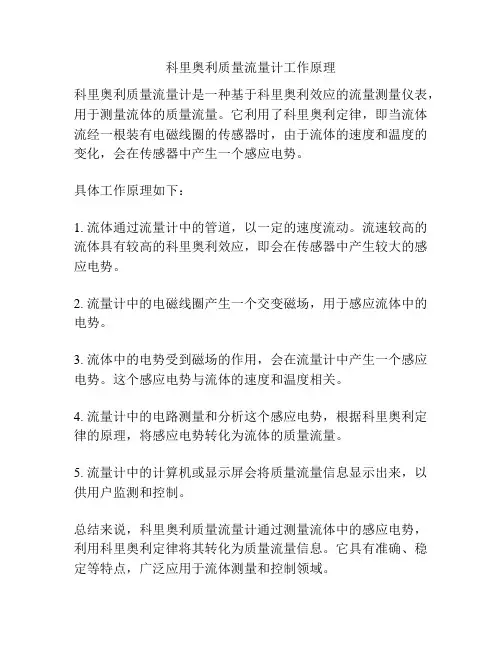 科里奥利质量流量计工作原理

科里奥利质量流量计是一种基于科里奥利效应的流量测量仪表，用于测量流体的质量流量。它利用了科里奥利定律，即当流体流经一根装有电磁线圈的传感器时，由于流体的速度和温度的变化，会在传感器中产生一个感应电势。

具体工作原理如下：

1. 流体通过流量计中的管道，以一定的速度流动。流速较高的流体具有较高的科里奥利效应，即会在传感器中产生较大的感应电势。

2. 流量计中的电磁线圈产生一个交变磁场，用于感应流体中的电势。

3. 流体中的电势受到磁场的作用，会在流量计中产生一个感应电势。这个感应电势与流体的速度和温度相关。

4. 流量计中的电路测量和分析这个感应电势，根据科里奥利定律的原理，将感应电势转化为流体的质量流量。

5. 流量计中的计算机或显示屏会将质量流量信息显示出来，以供用户监测和控制。

总结来说，科里奥利质量流量计通过测量流体中的感应电势，利用科里奥利定律将其转化为质量流量信息。它具有准确、稳定等特点，广泛应用于流体测量和控制领域。